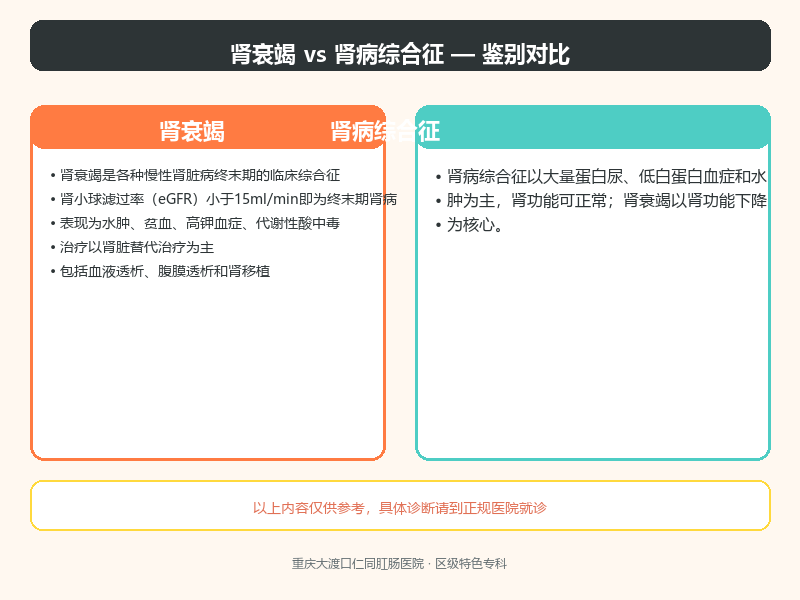 肾衰竭 vs 肾病综合征 — 鉴别对比

肾衰竭

• 肾衰竭是各种慢性肾脏病终末期的临床综合征
• 肾小球滤过率（eGFR）小于15ml/min即为终末期肾病
• 表现为水肿、贫血、高钾血症、代谢性酸中毒
• 治疗以肾脏替代治疗为主
• 包括血液透析、腹膜透析和肾移植

肾病综合征

• 肾病综合征以大量蛋白尿、低白蛋白血症和水
• 肿为主，肾功能可正常；肾衰竭以肾功能下降
• 为核心。

以上内容仅供参考，具体诊断请到正规医院就诊

重庆大渡口仁同肛肠医院 · 区级特色专科